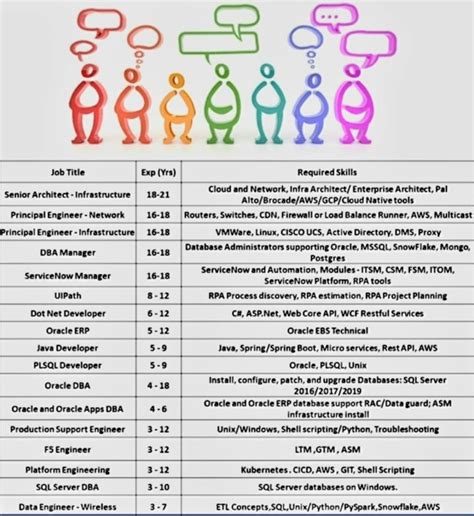 ...

| Job Title | Exp (Yrs) | Required Skills |
|---|---|---|
| Senior Architect - Infrastructure | 18-21 | Cloud and Network, Infra Architect/ Enterprise Architect, Pal Alto/Brocade/AWS/GCP/Cloud Native tools |
| Principal Engineer - Network | 16-18 | Routers, Switches, CDN, Firewall or Load Balance Runner, AWS, Multicast |
| Principal Engineer - Infrastructure | 16-18 | VMWare, Linux, CISCO UCS, Active Directory, DMS, Proxy |
| DBA Manager | 16-18 | Database Administrators supporting Oracle, MSSQL, SnowFlake, Mongo, Postgres |
| ServiceNow Manager | 16-18 | ServiceNow and Automation, Modules - ITSM, CSM, FSM, ITOM, ServiceNow Platform, RPA tools |
| UIPath | 8 - 12 | RPA Process discovery, RPA estimation, RPA Project Planning |
| Dot Net Developer | 6 - 12 | C#, ASP.Net, Web Core API, WCF Restful Services |
| Oracle ERP | 5 - 12 | Oracle EBS Technical |
| Java Developer | 5 - 9 | Java, Spring/Spring Boot, Micro services, Rest API, AWS |
| PLSQL Developer | 5 - 9 | Oracle, PLSQL, Unix |
| Oracle DBA | 4 - 18 | Install, configure, patch, and upgrade Databases: SQL Server 2016/2017/2019 |
| Oracle and Oracle Apps DBA | 4 - 6 | Oracle and Oracle ERP database support RAC/Data guard; ASM infrastructure install |
| Production Support Engineer | 3 - 12 | Unix/Windows, Shell scripting/Python, Troubleshooting |
| F5 Engineer | 3 - 12 | LTM ,GTM , ASM |
| Platform Engineering | 3 - 12 | Kubernetes . CICD, AWS , GIT, Shell Scripting |
| SQL Server DBA | 3 - 10 | SQL Server databases on Windows. |
| Data Engineer - Wireless | 3 - 7 | ETL Concepts,SQL,Unix/Python/PySpark,Snowflake,AWS |